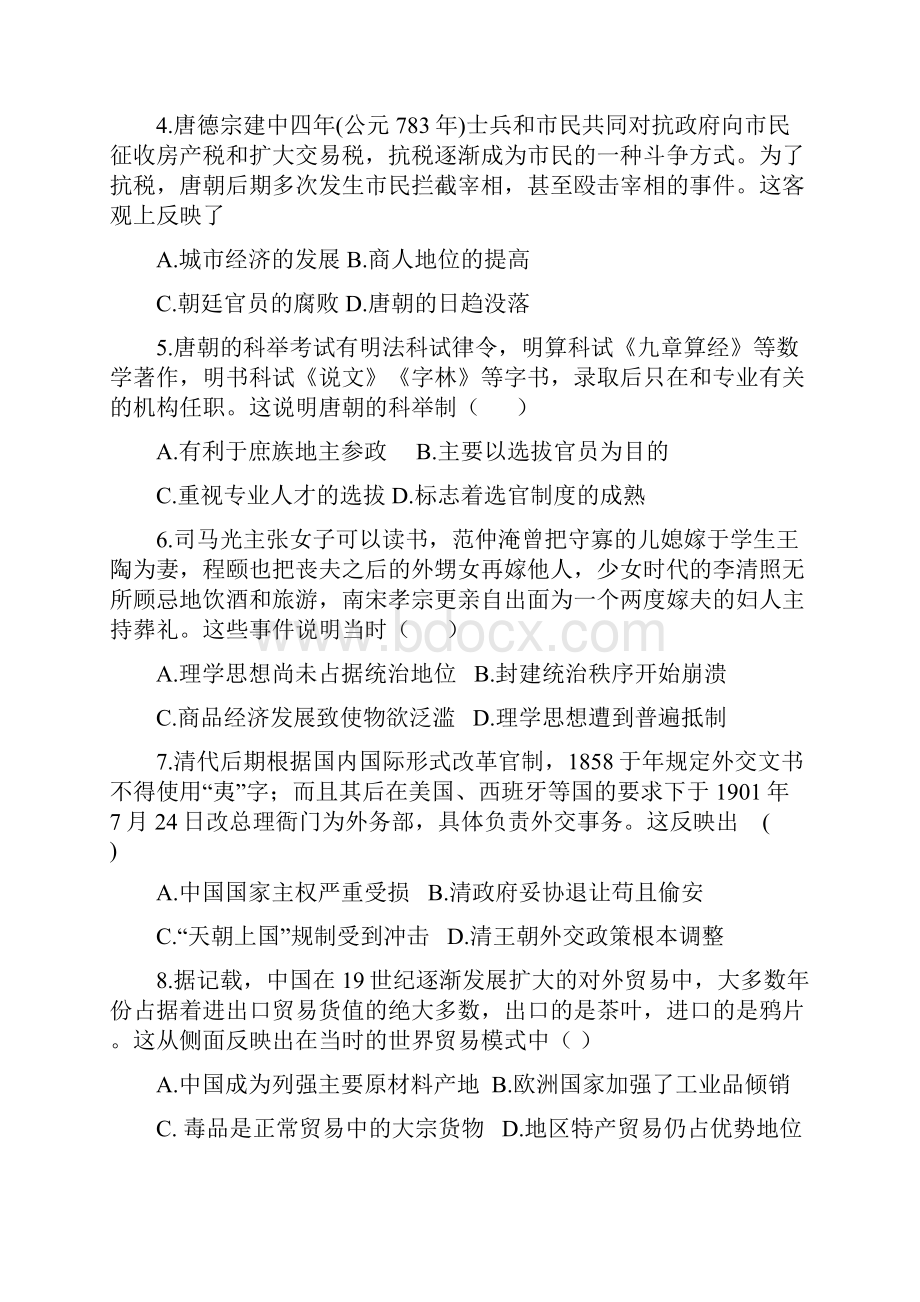 4.唐德宗建中四年(公元 783 年)士兵和市民共同对抗政府向市民征收房产税和扩大交易税，抗税逐渐成为市民的一种斗争方式。为了抗税，唐朝后期多次发生市民拦截宰相，甚至殴击宰相的事件。这客观上反映了

A.城市经济的发展 B.商人地位的提高

C.朝廷官员的腐败 D.唐朝的日趋没落

5.唐朝的科举考试有明法科试律令，明算科试《九章算经》等数学著作，明书科试《说文》《字林》等字书，录取后只在和专业有关的机构任职。这说明唐朝的科举制（　　）

A.有利于庶族地主参政　 B.主要以选拔官员为目的

C.重视专业人才的选拔 D.标志着选官制度的成熟

6.司马光主张女子可以读书，范仲淹曾把守寡的儿媳嫁于学生王陶为妻，程颐也把丧夫之后的外甥女再嫁他人，少女时代的李清照无所顾忌地饮酒和旅游，南宋孝宗更亲自出面为一个两度嫁夫的妇人主持葬礼。这些事件说明当时（　　）

A.理学思想尚未占据统治地位　B.封建统治秩序开始崩溃

C.商品经济发展致使物欲泛滥　D.理学思想遭到普遍抵制

7.清代后期根据国内国际形式改革官制，1858 于年规定外交文书不得使用“夷”字；而且其后在美国、西班牙等国的要求下于 1901 年 7 月 24 日改总理衙门为外务部，具体负责外交事务。这反映出　(　　)

A.中国国家主权严重受损　B.清政府妥协退让苟且偷安

C.“天朝上国”规制受到冲击　D.清王朝外交政策根本调整

8.据记载，中国在 19 世纪逐渐发展扩大的对外贸易中，大多数年份占据着进出口贸易货值的绝大多数，出口的是茶叶，进口的是鸦片。这从侧面反映出在当时的世界贸易模式中（ ）

A.中国成为列强主要原材料产地 B.欧洲国家加强了工业品倾销

C. 毒品是正常贸易中的大宗货物　D.地区特产贸易仍占优势地位

www.bdocx.com